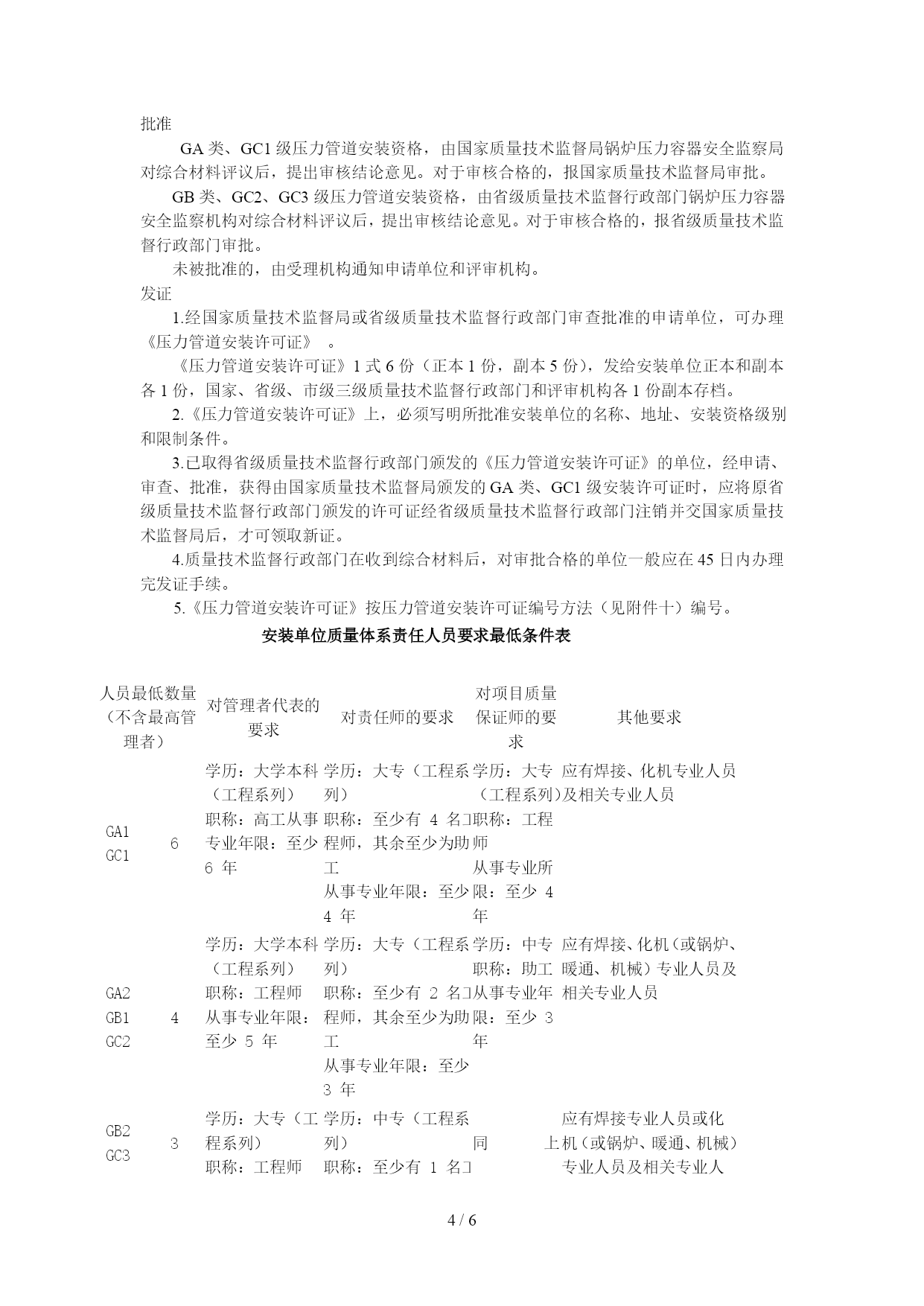 批准

GA 类、GC1 级压力管道安装资格，由国家质量技术监督局锅炉压力容器安全监察局对综合材料评议后，提出审核结论意见。对于审核合格的，报国家质量技术监督局审批。

GB 类、GC2、GC3 级压力管道安装资格，由省级质量技术监督行政部门锅炉压力容器安全监察机构对综合材料评议后，提出审核结论意见。对于审核合格的，报省级质量技术监督行政部门审批。

未被批准的，由受理机构通知申请单位和评审机构。

发证

1.经国家质量技术监督局或省级质量技术监督行政部门审查批准的申请单位，可办理《压力管道安装许可证》 。

《压力管道安装许可证》1 式 6 份（正本 1 份，副本 5 份），发给安装单位正本和副本各 1 份，国家、省级、市级三级质量技术监督行政部门和评审机构各 1 份副本存档。

2.《压力管道安装许可证》上，必须写明所批准安装单位的名称、地址、安装资格级别和限制条件。

3.已取得省级质量技术监督行政部门颁发的《压力管道安装许可证》的单位，经申请、审查、批准，获得由国家质量技术监督局颁发的 GA 类、GC1 级安装许可证时，应将原省级质量技术监督行政部门颁发的许可证经省级质量技术监督行政部门注销并交国家质量技术监督局后，才可领取新证。

4.质量技术监督行政部门在收到综合材料后，对审批合格的单位一般应在 45 日内办理完发证手续。

5.《压力管道安装许可证》按压力管道安装许可证编号方法（见附件十）编号。

安装单位质量体系责任人员要求最低条件表

| | 人员最低数量（不含最高管理者） | 对管理者代表的要求 | 对责任师的要求 | 对项目质量保证师的要求 | 其他要求 |
|---|---|---|---|---|---|
| GA1 GC1 | 6 | 学历：大学本科（工程系列） 职称：高工从事专业年限：至少 6 年 | 学历：大专（工程系列） 职称：至少有 4 名工程师，其余至少为助工 从事专业年限：至少 4 年 | 学历：大专（工程系列） 职称：工程师 从事专业所限：至少 4 年 | 应有焊接、化机专业人员及相关专业人员 |
| GA2 GB1 GC2 | 4 | 学历：大学本科（工程系列） 职称：工程师 从事专业年限：至少 5 年 | 学历：大专（工程系列） 职称：至少有 2 名工程师，其余至少为助工 从事专业年限：至少 3 年 | 学历：中专 职称：助工 从事专业年限：至少 3 年 | 应有焊接、化机（或锅炉、暖通、机械）专业人员及相关专业人员 |
| GB2 GC3 | 3 | 学历：大专（工程系列） 职称：工程师 | 学历：中专（工程系列） 职称：至少有 1 名工 | 同上 | 应有焊接专业人员或化机（或锅炉、暖通、机械）专业人员及相关专业人 |

4 / 6